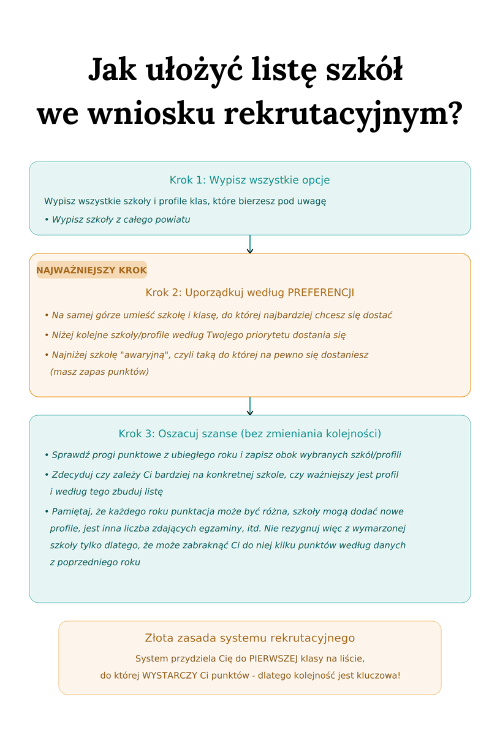 Jak ułożyć listę szkół we wniosku rekrutacyjnym?

Krok 1: Wypisz wszystkie opcje

Wypisz wszystkie szkoły i profile klas, które bierzesz pod uwagę

• Wypisz szkoły z całego powiatu

NAJWAŻNIEJSZY KROK

Krok 2: Uporządkuj według PREFERENCJI

• Na samej górze umieść szkołę i klasę, do której najbardziej chcesz się dostać

• Niżej kolejne szkoły/profile według Twojego priorytetu dostania się

• Najniżej szkołę "awaryjną", czyli taką do której na pewno się dostaniesz (masz zapas punktów)

Krok 3: Oszacuj szanse (bez zmieniania kolejności)

• Sprawdź progi punktowe z ubiegłego roku i zapisz obok wybranych szkół/profili

• Zdecyduj czy zależy Ci bardziej na konkretnej szkole, czy ważniejszy jest profil i według tego zbuduj listę

• Pamiętaj, że każdego roku punktacja może być różna, szkoły mogą dodać nowe profile, jest inna liczba zdających egzaminy, itd. Nie rezygnuj więc z wymarzonej szkoły tylko dlatego, że może zabraknąć Ci do niej kilku punktów według danych z poprzedniego roku

Złota zasada systemu rekrutacyjnego

System przydziela Cię do PIERWSZEJ klasy na liście, do której WYSTARCZY Ci punktów - dlatego kolejność jest kluczowa!